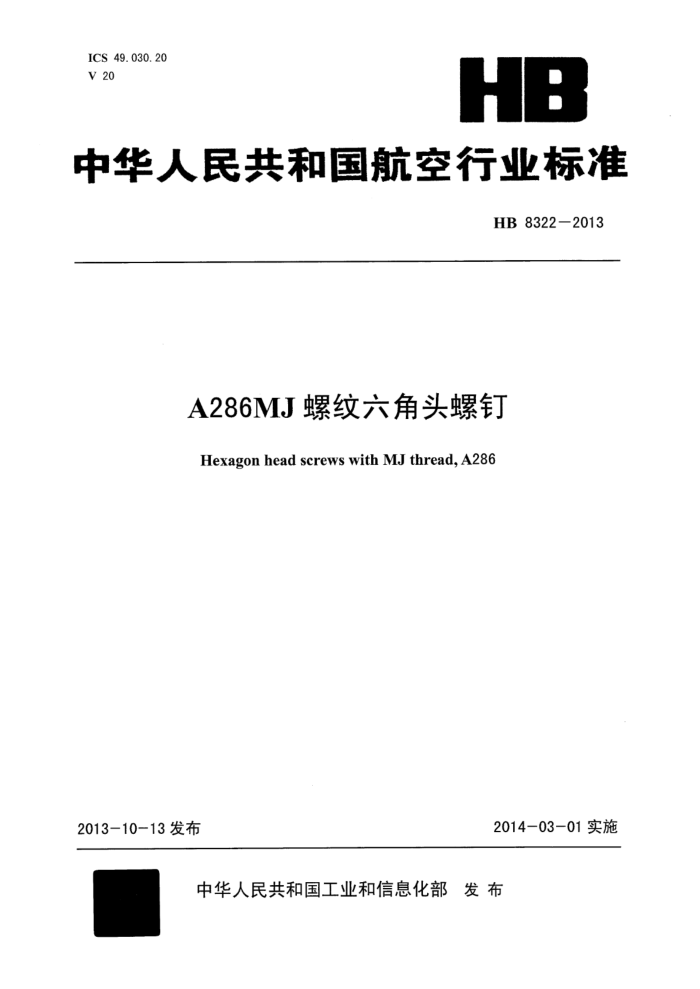 ICS 49.030.20
V 20

HB

中华人民共和国航空行业标准

HB 8322—2013

A286MJ 螺纹六角头螺钉

Hexagon head screws with MJ thread, A286

2013-10-13 发布

2014-03-01 实施

中华人民共和国工业和信息化部 发布